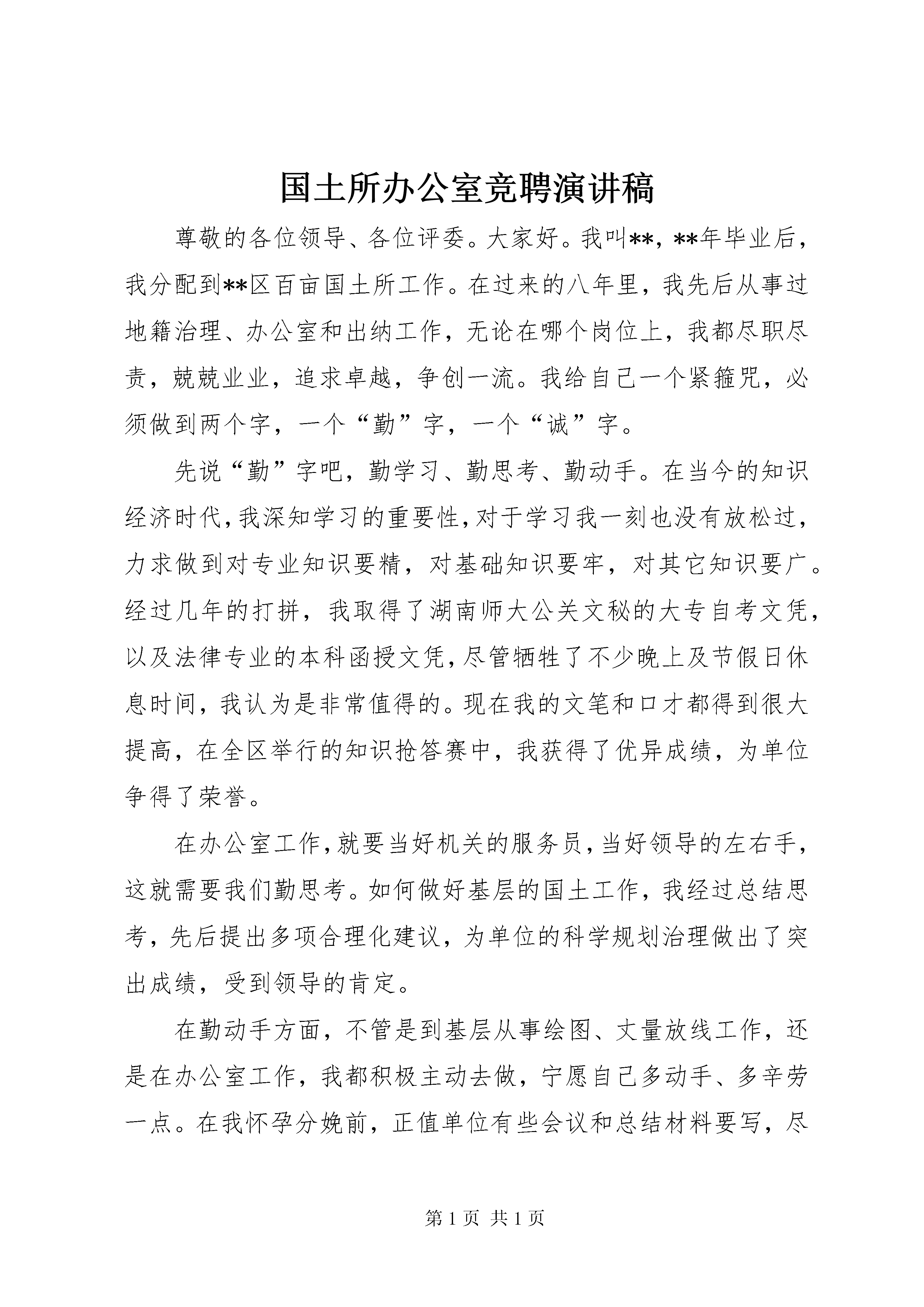 国土所办公室竞聘演讲稿

尊敬的各位领导、各位评委。大家好。我叫**，**年毕业后，我分配到**区百亩国土所工作。在过来的八年里，我先后从事过地籍治理、办公室和出纳工作，无论在哪个岗位上，我都尽职尽责，兢兢业业，追求卓越，争创一流。我给自己一个紧箍咒，必须做到两个字，一个“勤”字，一个“诚”字。

先说“勤”字吧，勤学习、勤思考、勤动手。在当今的知识经济时代，我深知学习的重要性，对于学习我一刻也没有放松过，力求做到对专业知识要精，对基础知识要牢，对其它知识要广。经过几年的打拼，我取得了湖南师大公关文秘的大专自考文凭，以及法律专业的本科函授文凭，尽管牺牲了不少晚上及节假日休息时间，我认为是非常值得的。现在我的文笔和口才都得到很大提高，在全区举行的知识抢答赛中，我获得了优异成绩，为单位争得了荣誉。

在办公室工作，就要当好机关的服务员，当好领导的左右手，这就需要我们勤思考。如何做好基层的国土工作，我经过总结思考，先后提出多项合理化建议，为单位的科学规划治理做出了突出成绩，受到领导的肯定。

在勤动手方面，不管是到基层从事绘图、丈量放线工作，还是在办公室工作，我都积极主动去做，宁愿自己多动手、多辛劳一点。在我怀孕分娩前，正值单位有些会议和总结材料要写，尽

第 1 页 共 1 页